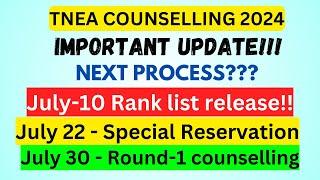 TNEA COUNSELLING 2024
IMPORTANT UPDATE!!!
NEXT PROCESS???
July-10 Rank list release!!
July 22 - Special Reservation
July 30 - Round-1 counselling